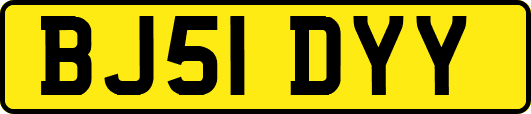 BJ51 DYY